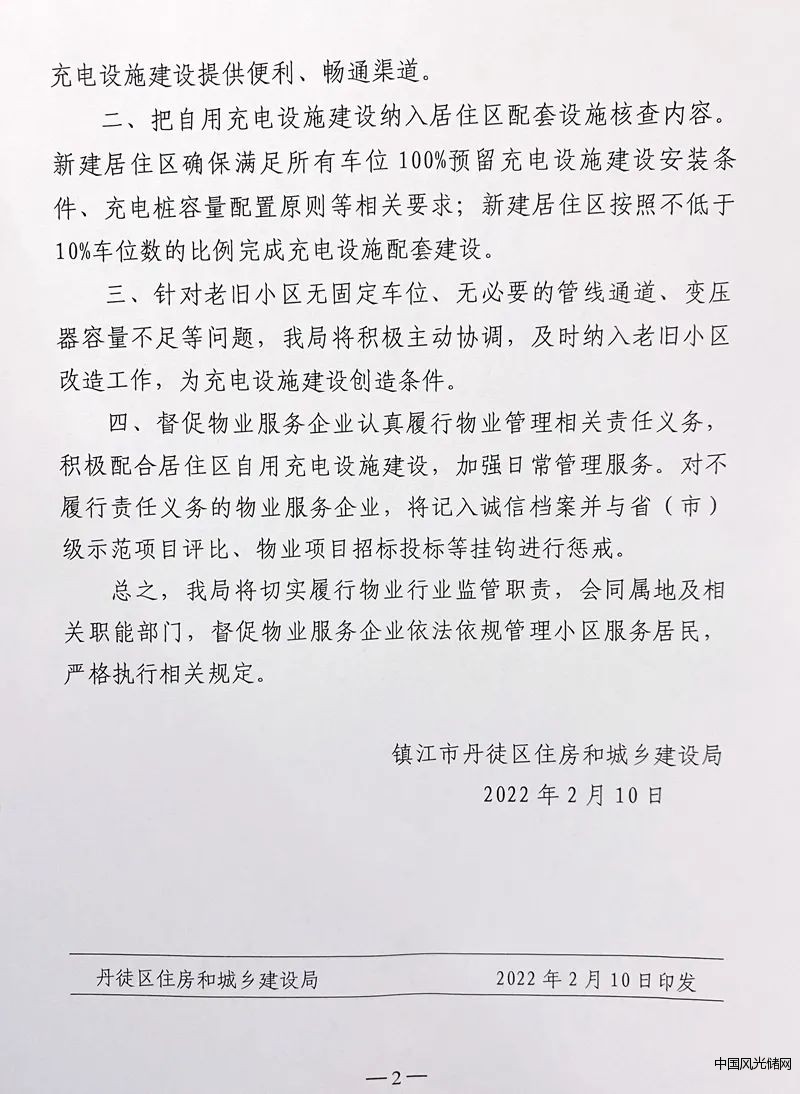 充电设施建设提供便利、畅通渠道。

二、把自用充电设施建设纳入居住区配套设施核查内容。新建居住区确保满足所有车位100%预留充电设施建设安装条件、充电桩容量配置原则等相关要求；新建居住区按照不低于10%车位数的比例完成充电设施配套建设。

三、针对老旧小区无固定车位、无必要的管线通道、变压器容量不足等问题，我局将积极主动协调，及时纳入老旧小区改造工作，为充电设施建设创造条件。

四、督促物业服务企业认真履行物业管理相关责任义务，积极配合居住区自用充电设施建设，加强日常管理服务。对不履行责任义务的物业服务企业，将记入诚信档案并与省（市）级示范项目评比、物业项目招标投标等挂钩进行惩戒。

总之，我局将切实履行物业行业监管职责，会同属地及相关职能部门，督促物业服务企业依法依规管理小区服务居民，严格执行相关规定。

镇江市丹徒区住房和城乡建设局
2022年2月10日

丹徒区住房和城乡建设局 2022年2月10日印发

—2—

中国风光储网